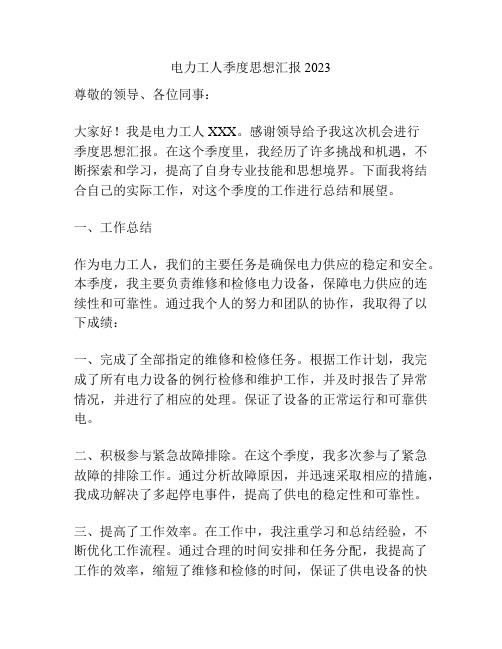 电力工人季度思想汇报 2023

尊敬的领导、各位同事：

大家好！我是电力工人 XXX。感谢领导给予我这次机会进行季度思想汇报。在这个季度里，我经历了许多挑战和机遇，不断探索和学习，提高了自身专业技能和思想境界。下面我将结合自己的实际工作，对这个季度的工作进行总结和展望。

一、工作总结

作为电力工人，我们的主要任务是确保电力供应的稳定和安全。本季度，我主要负责维修和检修电力设备，保障电力供应的连续性和可靠性。通过我个人的努力和团队的协作，我取得了以下成绩：

一、完成了全部指定的维修和检修任务。根据工作计划，我完成了所有电力设备的例行检修和维护工作，并及时报告了异常情况，并进行了相应的处理。保证了设备的正常运行和可靠供电。

二、积极参与紧急故障排除。在这个季度，我多次参与了紧急故障的排除工作。通过分析故障原因，并迅速采取相应的措施，我成功解决了多起停电事件，提高了供电的稳定性和可靠性。

三、提高了工作效率。在工作中，我注重学习和总结经验，不断优化工作流程。通过合理的时间安排和任务分配，我提高了工作的效率，缩短了维修和检修的时间，保证了供电设备的快